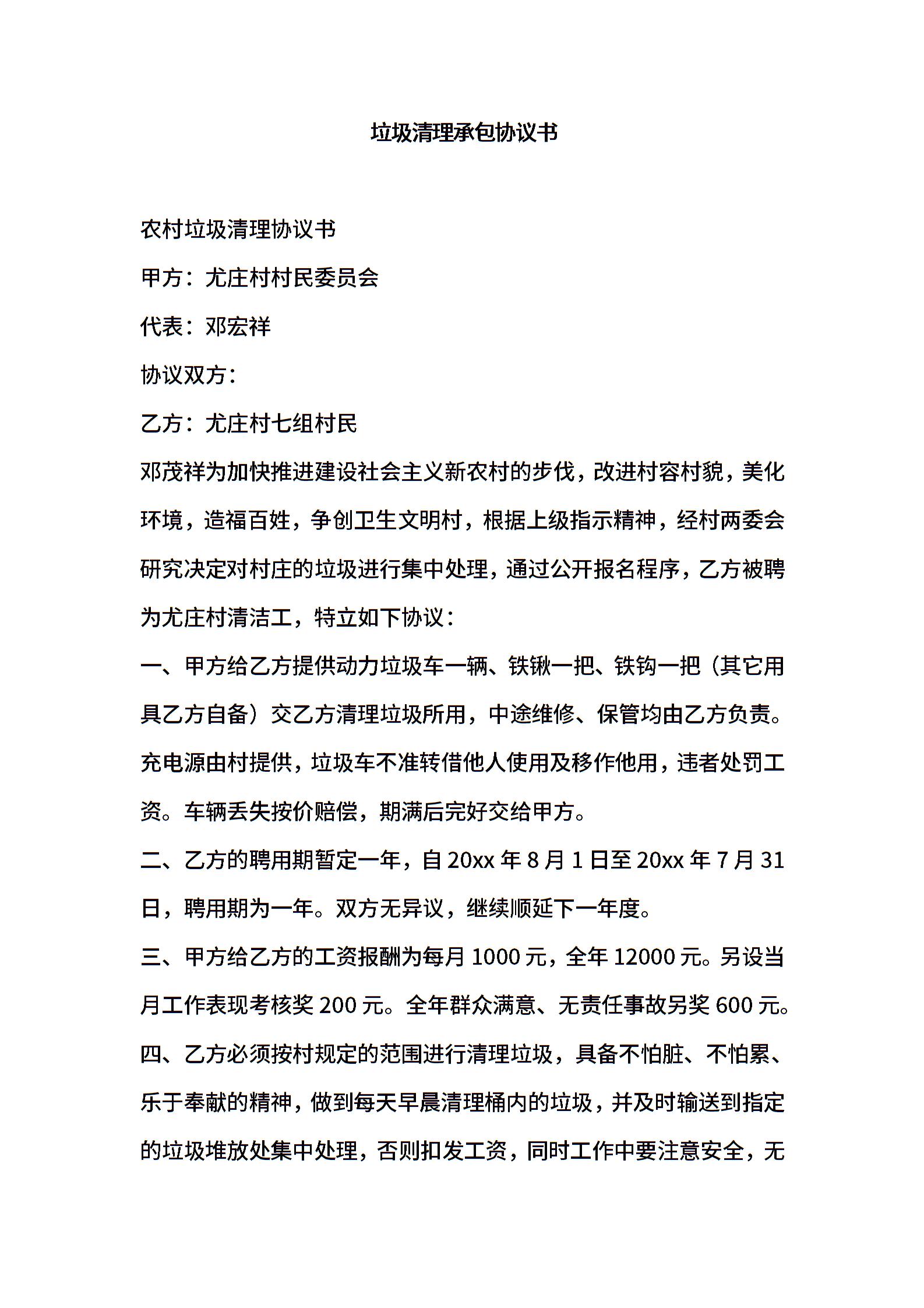 垃圾清理承包协议书

农村垃圾清理协议书

甲方：尤庄村村民委员会

代表：邓宏祥

协议双方：

乙方：尤庄村七组村民

邓茂祥为加快推进建设社会主义新农村的步伐，改进村容村貌，美化环境，造福百姓，争创卫生文明村，根据上级指示精神，经村两委会研究决定对村庄的垃圾进行集中处理，通过公开报名程序，乙方被聘为尤庄村清洁工，特立如下协议：

一、甲方给乙方提供动力垃圾车一辆、铁锹一把、铁钩一把（其它用具乙方自备）交乙方清理垃圾所用，中途维修、保管均由乙方负责。充电源由村提供，垃圾车不准转借他人使用及移作他用，违者处罚工资。车辆丢失按价赔偿，期满后完好交给甲方。

二、乙方的聘用期暂定一年，自 20xx 年 8 月 1 日至 20xx 年 7 月 31 日，聘用期为一年。双方无异议，继续顺延下一年度。

三、甲方给乙方的工资报酬为每月 1000 元，全年 12000 元。另设当月工作表现考核奖 200 元。全年群众满意、无责任事故另奖 600 元。

四、乙方必须按村规定的范围进行清理垃圾，具备不怕脏、不怕累、乐于奉献的精神，做到每天早晨清理桶内的垃圾，并及时输送到指定的垃圾堆放处集中处理，否则扣发工资，同时工作中要注意安全，无